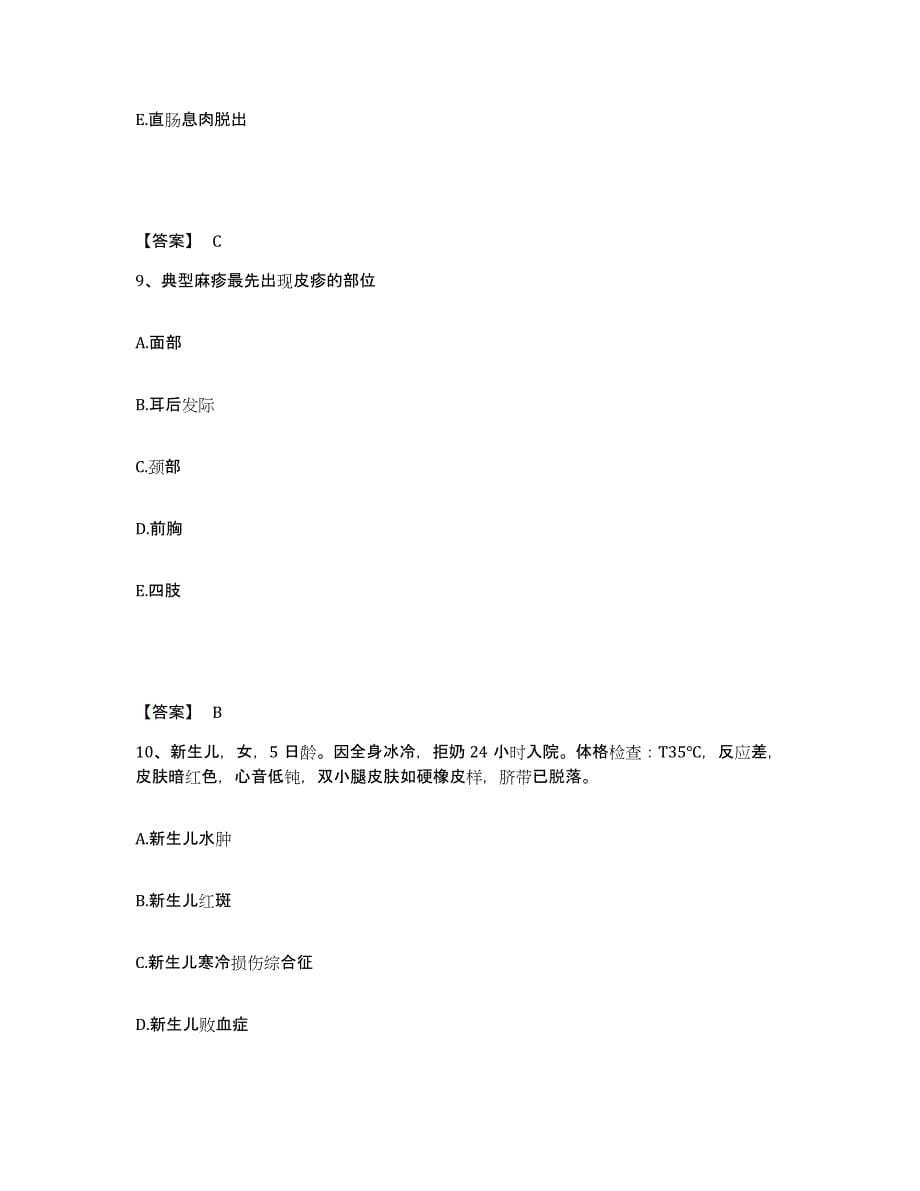 E.直肠息肉脱出

【答案】 C

9、典型麻疹最先出现皮疹的部位

A.面部

B.耳后发际

C.颈部

D.前胸

E.四肢

【答案】 B

10、新生儿，女，5 日龄。因全身冰冷，拒奶 24 小时入院。体格检查：T35℃，反应差，皮肤暗红色，心音低钝，双小腿皮肤如硬橡皮样，脐带已脱落。

A.新生儿水肿

B.新生儿红斑

C.新生儿寒冷损伤综合征

D.新生儿败血症